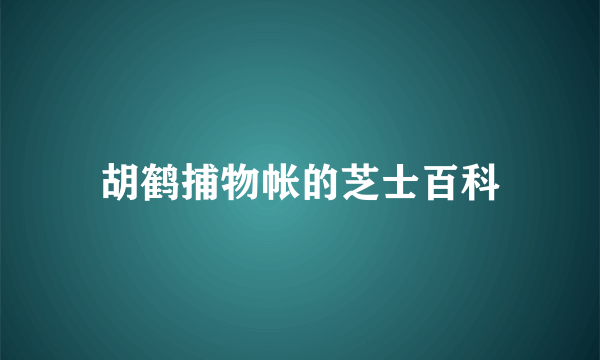 胡鹤捕物帐的芝士百科